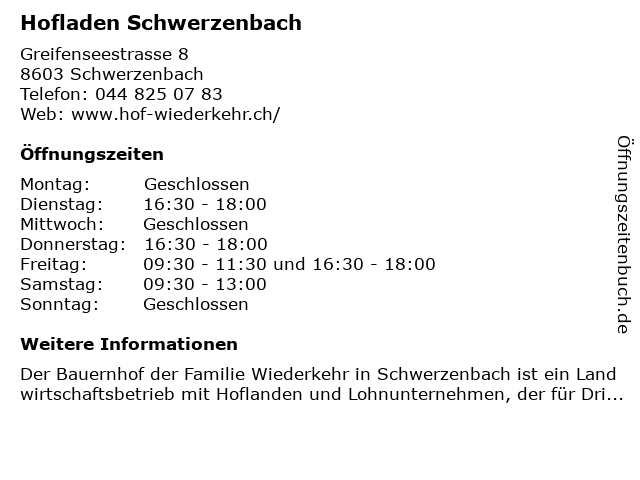 Hofladen Schwerzenbach

Greifenseestrasse 8
8603 Schwerzenbach
Telefon: 044 825 07 83
Web: www.hof-wiederkehr.ch/

Öffnungszeiten

Montag: Geschlossen
Dienstag: 16:30 - 18:00
Mittwoch: Geschlossen
Donnerstag: 16:30 - 18:00
Freitag: 09:30 - 11:30 und 16:30 - 18:00
Samstag: 09:30 - 13:00
Sonntag: Geschlossen

Weitere Informationen

Der Bauernhof der Familie Wiederkehr in Schwerzenbach ist ein Land wirtschaftsbetrieb mit Hoflanden und Lohnunternehmen, der für Dri...

Öffnungszeitenbuch.de